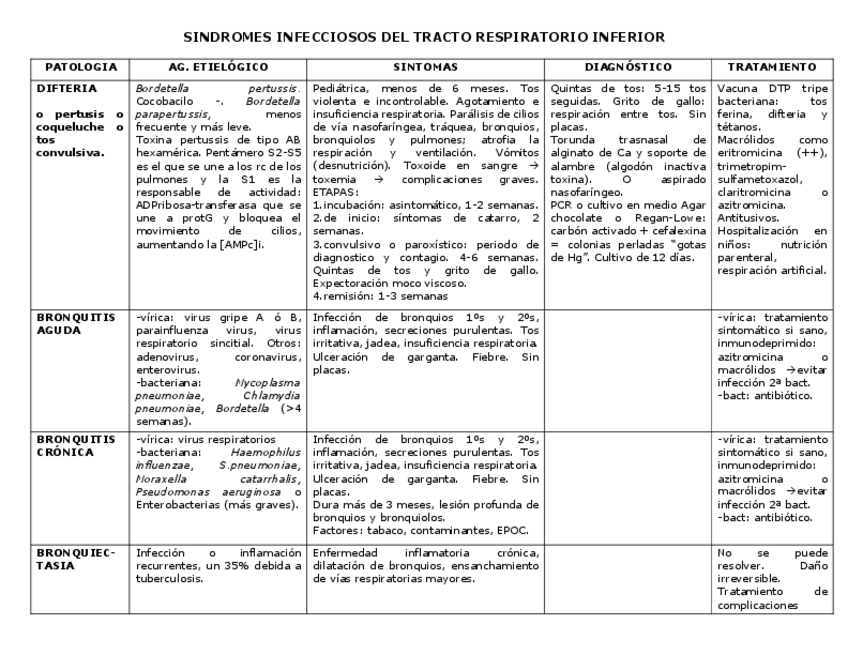 SINDROMES INFECCIOSOS DEL TRACTO RESPIRATORIO INFERIOR

| PATOLOGIA | AG. ETIELÓGICO | SINTOMAS | DIAGNÓSTICO | TRATAMIENTO |
|---|---|---|---|---|
| DIFTERIA o pertusis o coqueluche o tos convulsiva. | Bordetella pertussis. Cocobacilo -. Bordetella parapertussis, menos frecuente y más leve. Toxina pertussis de tipo AB hexamérica. Pentámero S2-S5 es el que se une a los rc de los pulmones y la S1 es la responsable de actividad: ADPribosa-transferasa que se une a protG y bloquea el movimiento de cilios, aumentando la [AMPc]i. | Pediátrica, menos de 6 meses. Tos violenta e incontrolable. Agotamiento e insuficiencia respiratoria. Parálisis de cilios de vía nasofaríngea, tráquea, bronquios, bronquiolos y pulmones; atrofia la respiración y ventilación. Vómitos (desnutrición). Toxoide en sangre → toxemia → complicaciones graves. ETAPAS: 1.incubación: asintomático, 1-2 semanas. 2.de inicio: síntomas de catarro, 2 semanas. 3.convulsivo o paroxístico: periodo de diagnostico y contagio. 4-6 semanas. Quintas de tos y grito de gallo. Expectoración moco viscoso. 4.remisión: 1-3 semanas | Quintas de tos: 5-15 tos seguidas. Grito de gallo: respiración entre tos. Sin placas. Torunda trasnasal de alginato de Ca y soporte de alambre (algodón inactiva toxina). O aspirado nasofaríngeo. PCR o cultivo en medio Agar chocolate o Regan-Lowe: carbón activado + cefalexina = colonias perladas "gotas de Hg". Cultivo de 12 días. | Vacuna DTP tripe bacteriana: tos ferina, difteria y tétanos. Macrólidos como eritromicina (++), trimetropim-sulfametoxazol, claritromicina o azitromicina. Antitusivos. Hospitalización en niños: nutrición parenteral, respiración artificial. |
| BRONQUITIS AGUDA | -vírica: virus gripe A ó B, parainfluenza virus, virus respiratorio sincitial. Otros: adenovirus, coronavirus, enterovirus. -bacteriana: Mycoplasma pneumoniae, Chlamydia pneumoniae, Bordetella (>4 semanas). | Infección de bronquios 1ºs y 2ºs, inflamación, secreciones purulentas. Tos irritativa, jadea, insuficiencia respiratoria. Ulceración de garganta. Fiebre. Sin placas. | | -vírica: tratamiento sintomático si sano, inmunodeprimido: azitromicina o macrólidos →evitar infección 2ª bact. -bact: antibiótico. |
| BRONQUITIS CRÓNICA | -vírica: virus respiratorios -bacteriana: Haemophilus influenzae, S.pneumoniae, Moraxella catarrhalis, Pseudomonas aeruginosa o Enterobacterias (más graves). | Infección de bronquios 1ºs y 2ºs, inflamación, secreciones purulentas. Tos irritativa, jadea, insuficiencia respiratoria. Ulceración de garganta. Fiebre. Sin placas. Dura más de 3 meses, lesión profunda de bronquios y bronquiolos. Factores: tabaco, contaminantes, EPOC. | | -vírica: tratamiento sintomático si sano, inmunodeprimido: azitromicina o macrólidos →evitar infección 2ª bact. -bact: antibiótico. |
| BRONQUIEC-TASIA | Infección o inflamación recurrentes, un 35% debida a tuberculosis. | Enfermedad inflamatoria crónica, dilatación de bronquios, ensanchamiento de vías respiratorias mayores. | | No se puede resolver. Daño irreversible. Tratamiento de complicaciones |